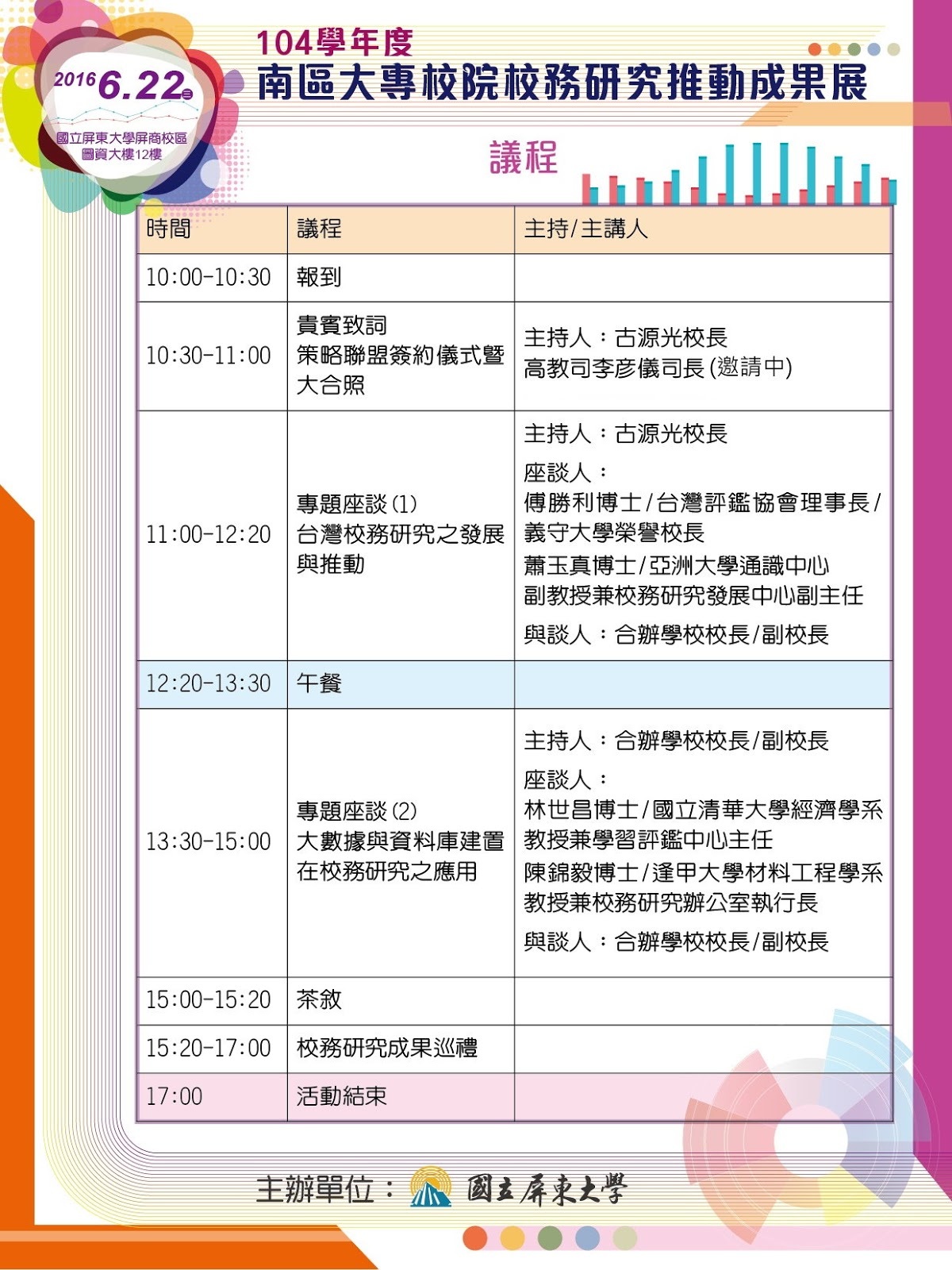 2016 6.22 三

國立屏東大學屏商校區
圖資大樓12樓

104學年度
南區大專校院校務研究推動成果展

議程

| 時間 | 議程 | 主持/主講人 |
|---|---|---|
| 10:00-10:30 | 報到 | |
| 10:30-11:00 | 貴賓致詞 策略聯盟簽約儀式暨大合照 | 主持人：古源光校長 高教司李彥儀司長(邀請中) |
| 11:00-12:20 | 專題座談(1) 台灣校務研究之發展與推動 | 主持人：古源光校長 座談人： 傅勝利博士/台灣評鑑協會理事長/義守大學榮譽校長 蕭玉真博士/亞洲大學通識中心副教授兼校務研究發展中心副主任 與談人：合辦學校校長/副校長 |
| 12:20-13:30 | 午餐 | |
| 13:30-15:00 | 專題座談(2) 大數據與資料庫建置在校務研究之應用 | 主持人：合辦學校校長/副校長 座談人： 林世昌博士/國立清華大學經濟學系教授兼學習評鑑中心主任 陳錦毅博士/逢甲大學材料工程學系教授兼校務研究辦公室執行長 與談人：合辦學校校長/副校長 |
| 15:00-15:20 | 茶敘 | |
| 15:20-17:00 | 校務研究成果巡禮 | |
| 17:00 | 活動結束 | |

主辦單位：國立屏東大學